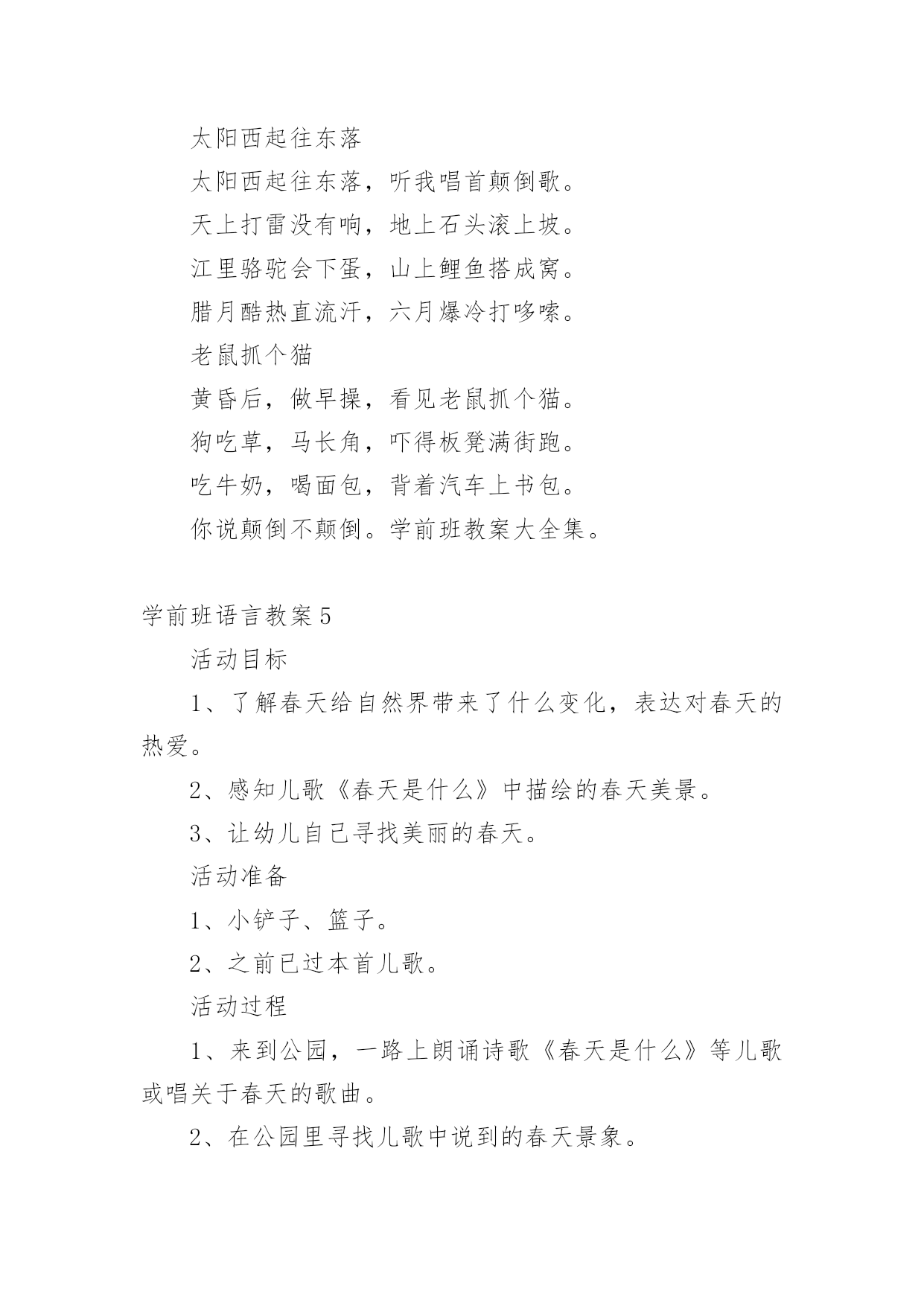 太阳西起往东落

太阳西起往东落，听我唱首颠倒歌。

天上打雷没有响，地上石头滚上坡。

江里骆驼会下蛋，山上鲤鱼搭成窝。

腊月酷热直流汗，六月爆冷打哆嗦。

老鼠抓个猫

黄昏后，做早操，看见老鼠抓个猫。

狗吃草，马长角，吓得板凳满街跑。

吃牛奶，喝面包，背着汽车上书包。

你说颠倒不颠倒。学前班教案大全集。

学前班语言教案5

活动目标

1、了解春天给自然界带来了什么变化，表达对春天的热爱。

2、感知儿歌《春天是什么》中描绘的春天美景。

3、让幼儿自己寻找美丽的春天。

活动准备

1、小铲子、篮子。

2、之前已过本首儿歌。

活动过程

1、来到公园，一路上朗诵诗歌《春天是什么》等儿歌或唱关于春天的歌曲。

2、在公园里寻找儿歌中说到的春天景象。